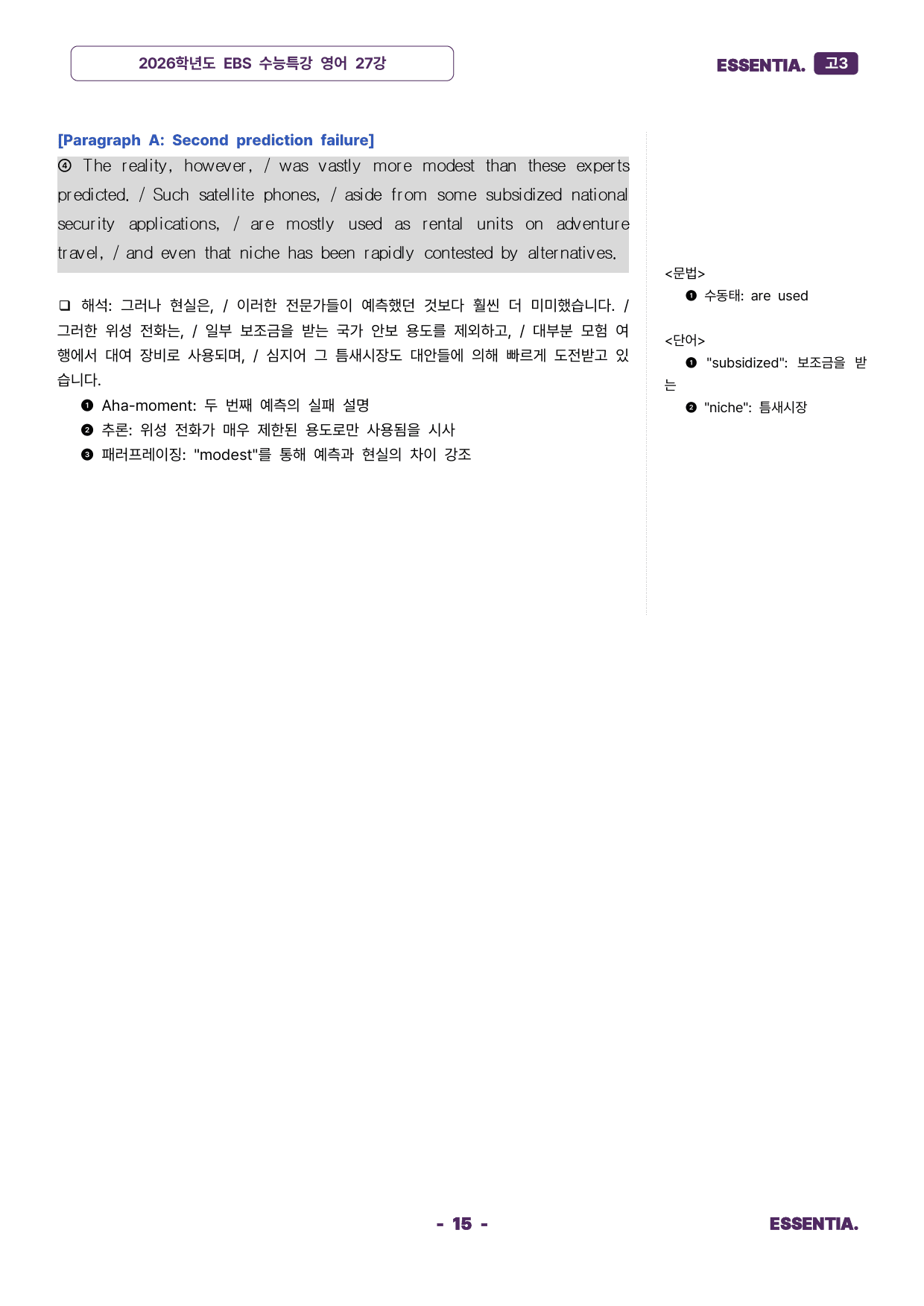 2026학년도 EBS 수능특강 영어 27강

ESSENTIA. 고3

[Paragraph A: Second prediction failure]

④ The reality, however, / was vastly more modest than these experts predicted. / Such satellite phones, / aside from some subsidized national security applications, / are mostly used as rental units on adventure travel, / and even that niche has been rapidly contested by alternatives.

❑ 해석: 그러나 현실은, / 이러한 전문가들이 예측했던 것보다 훨씬 더 미미했습니다. / 그러한 위성 전화는, / 일부 보조금을 받는 국가 안보 용도를 제외하고, / 대부분 모험 여행에서 대여 장비로 사용되며, / 심지어 그 틈새시장도 대안들에 의해 빠르게 도전받고 있습니다.

❶ Aha-moment: 두 번째 예측의 실패 설명
❷ 추론: 위성 전화가 매우 제한된 용도로만 사용됨을 시사
❸ 패러프레이징: "modest"를 통해 예측과 현실의 차이 강조

<문법>
❶ 수동태: are used

<단어>
❶ "subsidized": 보조금을 받는
❷ "niche": 틈새시장

- 15 -

ESSENTIA.